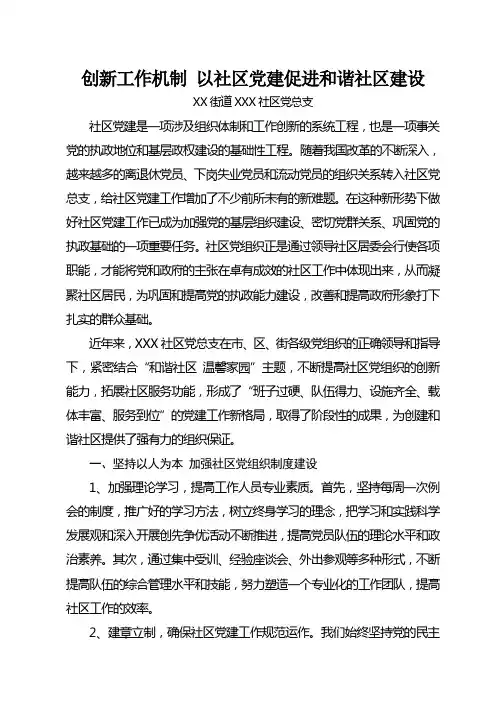 创新工作机制 以社区党建促进和谐社区建设

XX 街道 XXX 社区党总支

社区党建是一项涉及组织体制和工作创新的系统工程，也是一项事关党的执政地位和基层政权建设的基础性工程。随着我国改革的不断深入，越来越多的离退休党员、下岗失业党员和流动党员的组织关系转入社区党总支，给社区党建工作增加了不少前所未有的新难题。在这种新形势下做好社区党建工作已成为加强党的基层组织建设、密切党群关系、巩固党的执政基础的一项重要任务。社区党组织正是通过领导社区居委会行使各项职能，才能将党和政府的主张在卓有成效的社区工作中体现出来，从而凝聚社区居民，为巩固和提高党的执政能力建设，改善和提高政府形象打下扎实的群众基础。

近年来，XXX 社区党总支在市、区、街各级党组织的正确领导和指导下，紧密结合“和谐社区 温馨家园”主题，不断提高社区党组织的创新能力，拓展社区服务功能，形成了“班子过硬、队伍得力、设施齐全、载体丰富、服务到位”的党建工作新格局，取得了阶段性的成果，为创建和谐社区提供了强有力的组织保证。

一、坚持以人为本 加强社区党组织制度建设

1、加强理论学习，提高工作人员专业素质。首先，坚持每周一次例会的制度，推广好的学习方法，树立终身学习的理念，把学习和实践科学发展观和深入开展创先争优活动不断推进，提高党员队伍的理论水平和政治素养。其次，通过集中受训、经验座谈会、外出参观等多种形式，不断提高队伍的综合管理水平和技能，努力塑造一个专业化的工作团队，提高社区工作的效率。

2、建章立制，确保社区党建工作规范运作。我们始终坚持党的民主